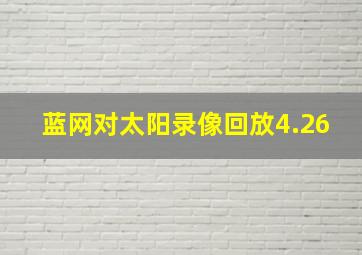 蓝网对太阳录像回放4.26